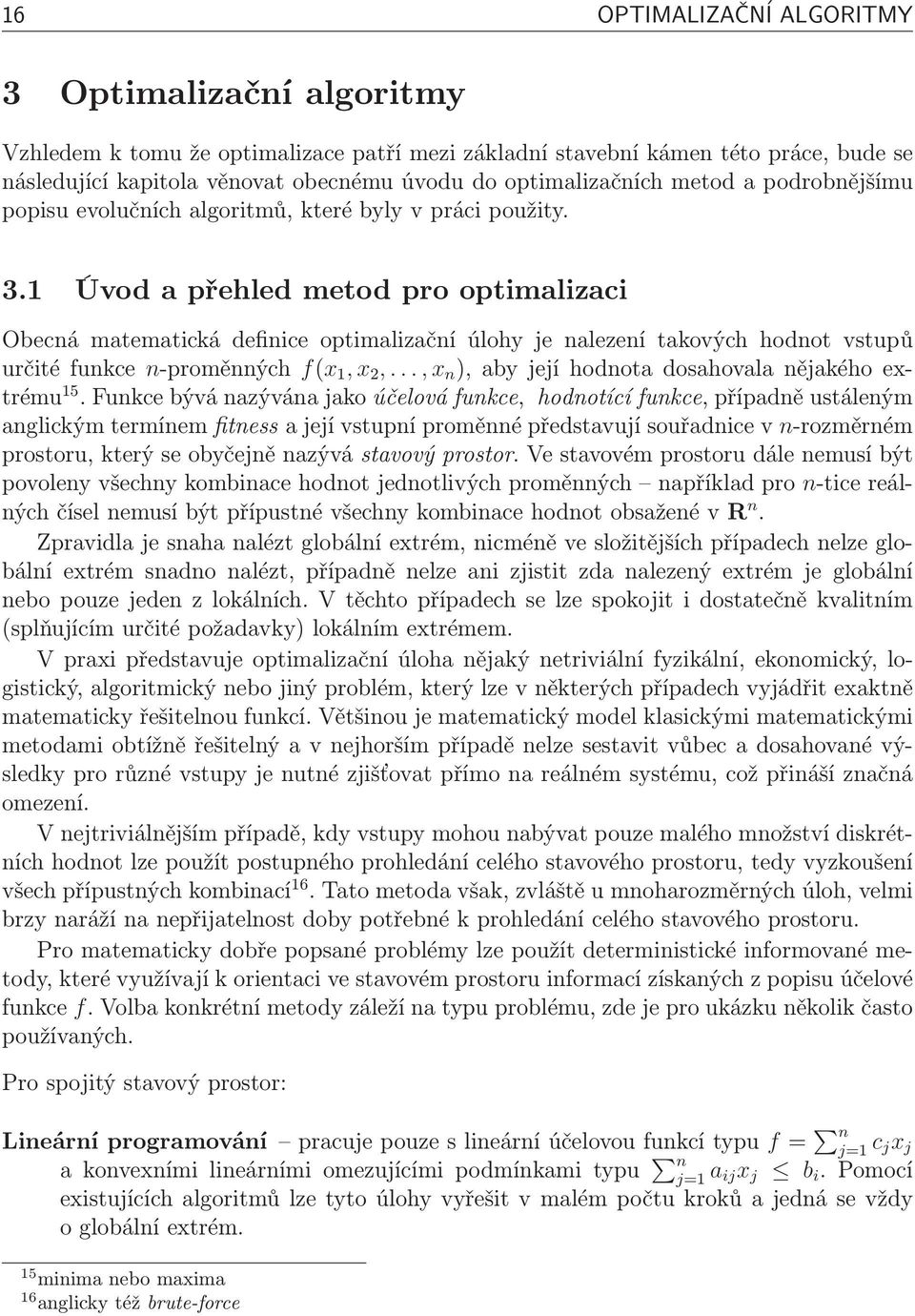 16 OPTIMALIZAČNÍ ALGORITMY

3 Optimalizační algoritmy

Vzhledem k tomu že optimalizace patří mezi základní stavební kámen této práce, bude se následující kapitola věnovat obecnému úvodu do optimalizačních metod a podrobnějšímu popisu evolučních algoritmů, které byly v práci použity.

3.1 Úvod a přehled metod pro optimalizaci

Obecná matematická definice optimalizační úlohy je nalezení takových hodnot vstupů určité funkce $n$-proměnných $f(x_1, x_2, \ldots, x_n)$, aby její hodnota dosahovala nějakého extrému$^{15}$. Funkce bývá nazývána jako účelová funkce, hodnotící funkce, případně ustáleným anglickým termínem fitness a její vstupní proměnné představují souřadnice v $n$-rozměrném prostoru, který se obyčejně nazývá stavový prostor. Ve stavovém prostoru dále nemusí být povoleny všechny kombinace hodnot jednotlivých proměnných – například pro $n$-tice reálných čísel nemusí být přípustné všechny kombinace hodnot obsažené v $\mathbf{R}^n$.

Zpravidla je snaha nalézt globální extrém, nicméně ve složitějších případech nelze globální extrém snadno nalézt, případně nelze ani zjistit zda nalezený extrém je globální nebo pouze jeden z lokálních. V těchto případech se lze spokojit i dostatečně kvalitním (splňujícím určité požadavky) lokálním extrémem.

V praxi představuje optimalizační úloha nějaký netriviální fyzikální, ekonomický, logistický, algoritmický nebo jiný problém, který lze v některých případech vyjádřit exaktně matematicky řešitelnou funkcí. Většinou je matematický model klasickými matematickými metodami obtížně řešitelný a v nejhorším případě nelze sestavit vůbec a dosahované výsledky pro různé vstupy je nutné zjišťovat přímo na reálném systému, což přináší značná omezení.

V nejtriviálnějším případě, kdy vstupy mohou nabývat pouze malého množství diskrétních hodnot lze použít postupného prohledání celého stavového prostoru, tedy vyzkoušení všech přípustných kombinací$^{16}$. Tato metoda však, zvláště u mnoharozměrných úloh, velmi brzy naráží na nepřijatelnost doby potřebné k prohledání celého stavového prostoru.

Pro matematicky dobře popsané problémy lze použít deterministické informované metody, které využívají k orientaci ve stavovém prostoru informací získaných z popisu účelové funkce $f$. Volba konkrétní metody záleží na typu problému, zde je pro ukázku několik často používaných.

Pro spojitý stavový prostor:

Lineární programování – pracuje pouze s lineární účelovou funkcí typu $f = \sum_{j=1}^{n} c_j x_j$ a konvexními lineárními omezujícími podmínkami typu $\sum_{j=1}^{n} a_{ij} x_j \leq b_i$. Pomocí existujících algoritmů lze tyto úlohy vyřešit v malém počtu kroků a jedná se vždy o globální extrém.

$^{15}$minima nebo maxima
$^{16}$anglicky též brute-force